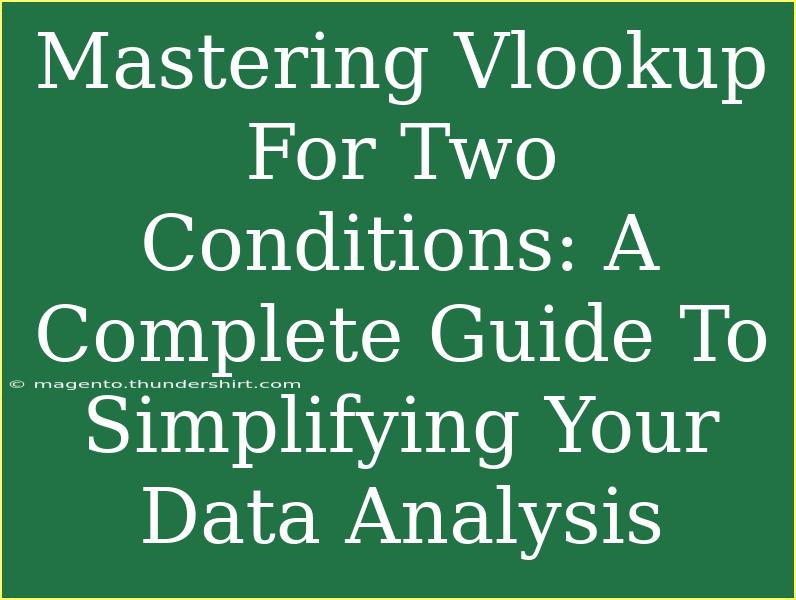 Mastering Vlookup For Two Conditions: A Complete Guide To Simplifying Your Data Analysis

© magento.thundershirt.com